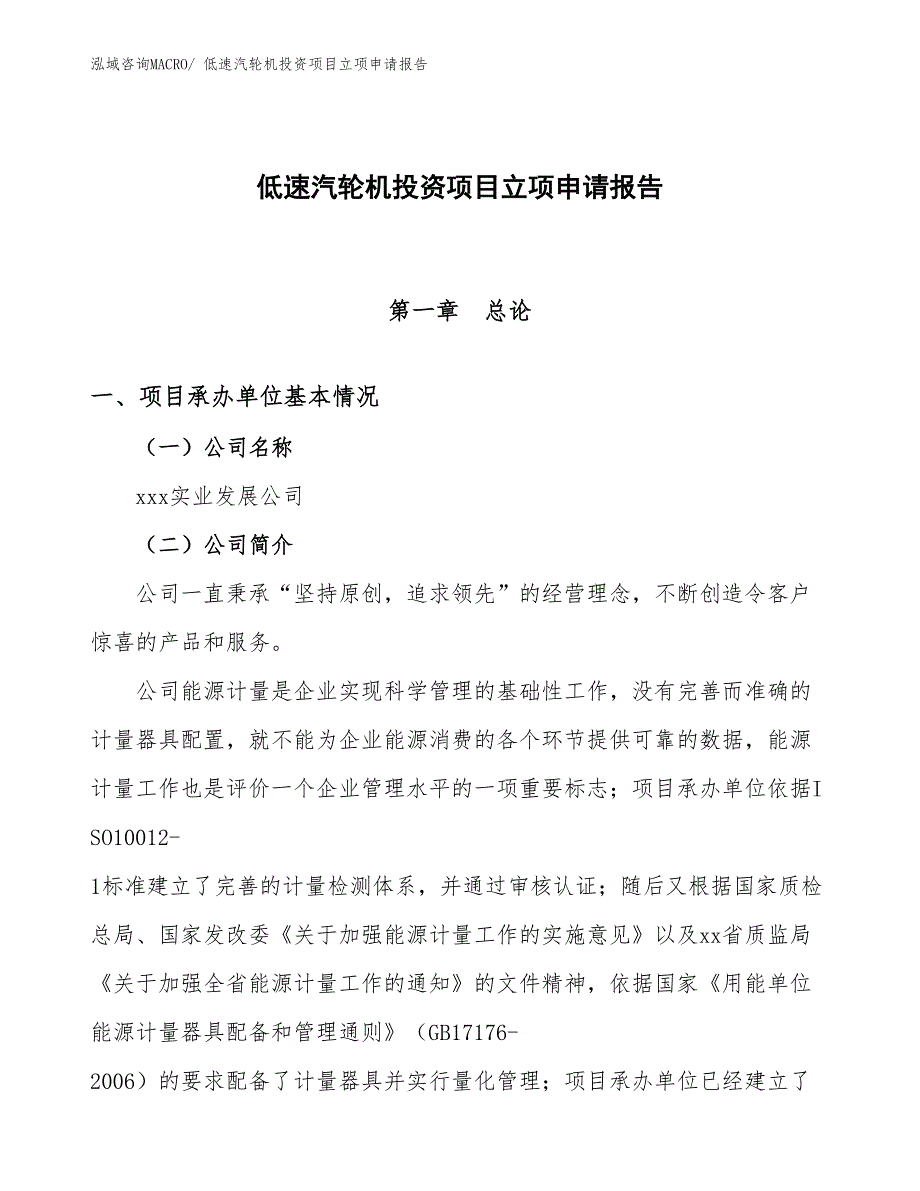 泓域咨询MACRO/ 低速汽轮机投资项目立项申请报告

低速汽轮机投资项目立项申请报告

第一章 总论

一、项目承办单位基本情况

（一）公司名称

xxx实业发展公司

（二）公司简介

公司一直秉承“坚持原创，追求领先”的经营理念，不断创造令客户惊喜的产品和服务。

公司能源计量是企业实现科学管理的基础性工作，没有完善而准确的计量器具配置，就不能为企业能源消费的各个环节提供可靠的数据，能源计量工作也是评价一个企业管理水平的一项重要标志；项目承办单位依据ISO10012-1标准建立了完善的计量检测体系，并通过审核认证；随后又根据国家质检总局、国家发改委《关于加强能源计量工作的实施意见》以及xx省质监局《关于加强全省能源计量工作的通知》的文件精神，依据国家《用能单位能源计量器具配备和管理通则》（GB17176-2006）的要求配备了计量器具并实行量化管理；项目承办单位已经建立了